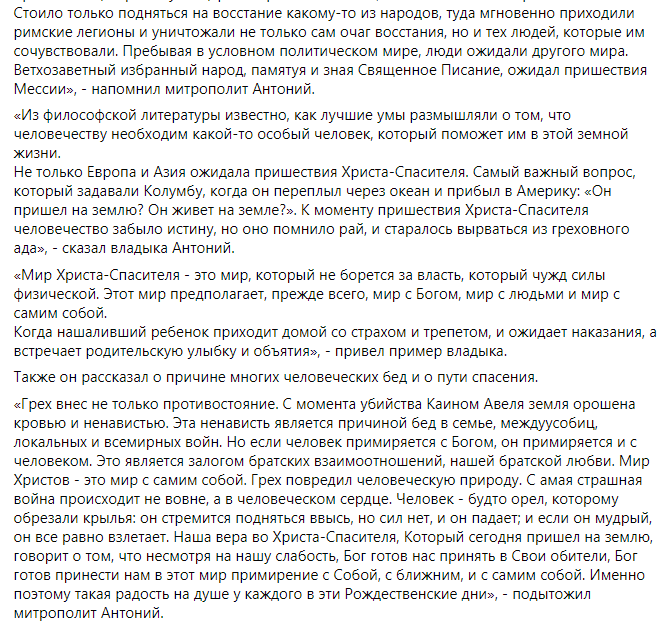 Стоило только подняться на восстание какому-то из народов, туда мгновенно приходили римские легионы и уничтожали не только сам очаг восстания, но и тех людей, которые им сочувствовали. Пребывая в условном политическом мире, люди ожидали другого мира. Ветхозаветный избранный народ, памятуя и зная Священное Писание, ожидал пришествия Мессии», - напомнил митрополит Антоний.

«Из философской литературы известно, как лучшие умы размышляли о том, что человечеству необходим какой-то особый человек, который поможет им в этой земной жизни.
Не только Европа и Азия ожидала пришествия Христа-Спасителя. Самый важный вопрос, который задавали Колумбу, когда он переплыл через океан и прибыл в Америку: «Он пришел на землю? Он живет на земле?». К моменту пришествия Христа-Спасителя человечество забыло истину, но оно помнило рай, и старалось вырваться из греховного ада», - сказал владыка Антоний.

«Мир Христа-Спасителя - это мир, который не борется за власть, который чужд силы физической. Этот мир предполагает, прежде всего, мир с Богом, мир с людьми и мир с самим собой.
Когда нашаливший ребенок приходит домой со страхом и трепетом, и ожидает наказания, а встречает родительскую улыбку и объятия», - привел пример владыка.

Также он рассказал о причине многих человеческих бед и о пути спасения.

«Грех внес не только противостояние. С момента убийства Каином Авеля земля орошена кровью и ненавистью. Эта ненависть является причиной бед в семье, междуусобиц, локальных и всемирных войн. Но если человек примиряется с Богом, он примиряется и с человеком. Это является залогом братских взаимоотношений, нашей братской любви. Мир Христов - это мир с самим собой. Грех повредил человеческую природу. С амая страшная война происходит не вовне, а в человеческом сердце. Человек - будто орел, которому обрезали крылья: он стремится подняться ввысь, но сил нет, и он падает; и если он мудрый, он все равно взлетает. Наша вера во Христа-Спасителя, Который сегодня пришел на землю, говорит о том, что несмотря на нашу слабость, Бог готов нас принять в Свои обители, Бог готов принести нам в этот мир примирение с Собой, с ближним, и с самим собой. Именно поэтому такая радость на душе у каждого в эти Рождественские дни», - подытожил митрополит Антоний.